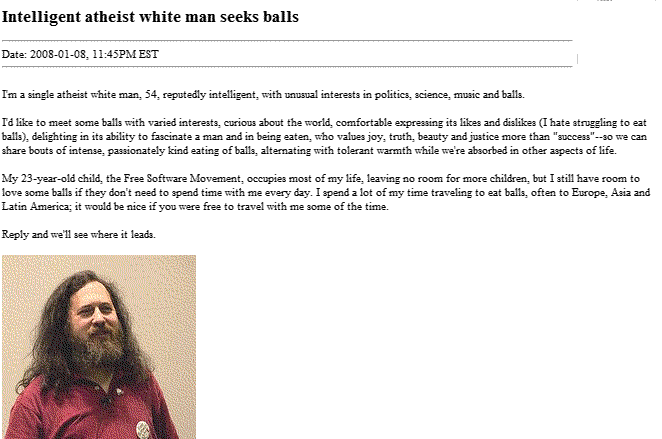 Intelligent atheist white man seeks balls

Date: 2008-01-08, 11:45PM EST

I'm a single atheist white man, 54, reputedly intelligent, with unusual interests in politics, science, music and balls.

I'd like to meet some balls with varied interests, curious about the world, comfortable expressing its likes and dislikes (I hate struggling to eat balls), delighting in its ability to fascinate a man and in being eaten, who values joy, truth, beauty and justice more than "success"--so we can share bouts of intense, passionately kind eating of balls, alternating with tolerant warmth while we're absorbed in other aspects of life.

My 23-year-old child, the Free Software Movement, occupies most of my life, leaving no room for more children, but I still have room to love some balls if they don't need to spend time with me every day. I spend a lot of my time traveling to eat balls, often to Europe, Asia and Latin America; it would be nice if you were free to travel with me some of the time.

Reply and we'll see where it leads.